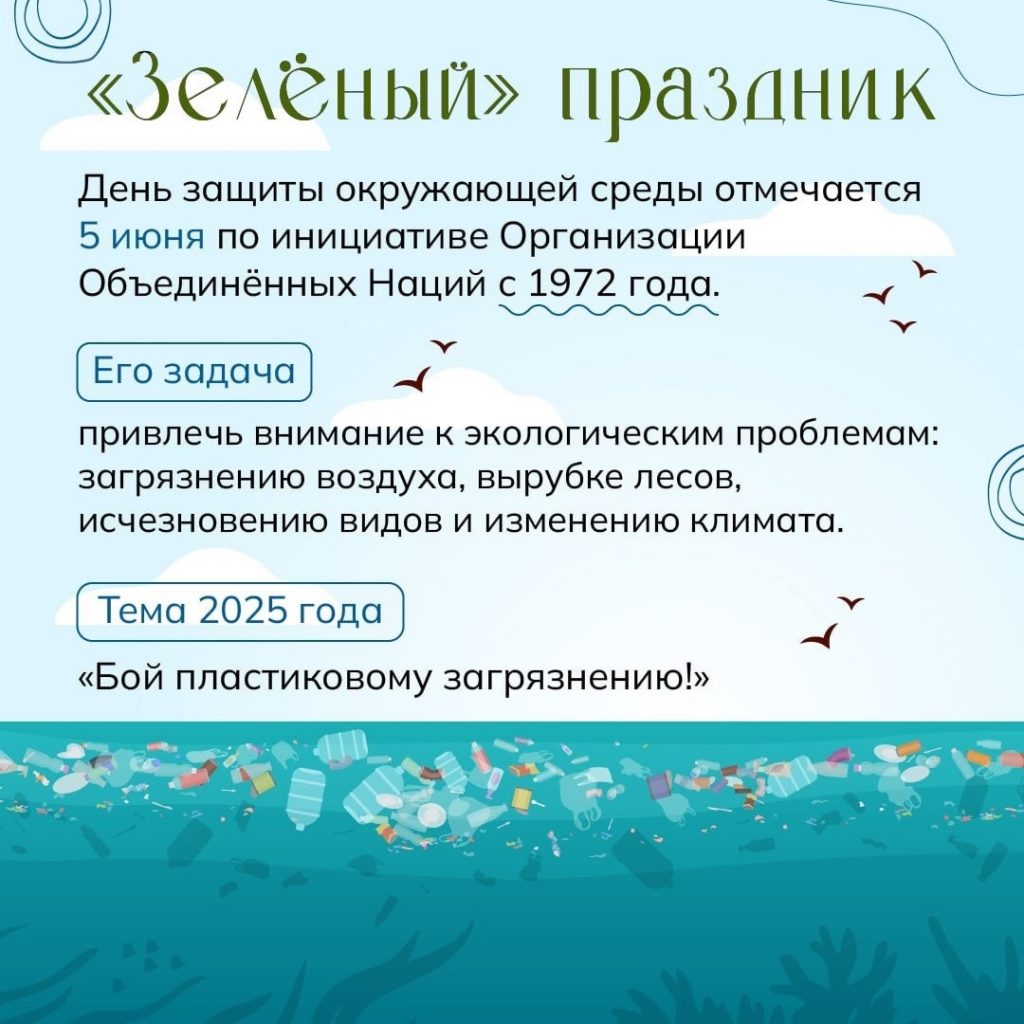 «Зелёный» праздник

День защиты окружающей среды отмечается 5 июня по инициативе Организации Объединённых Наций с 1972 года.

Его задача

привлечь внимание к экологическим проблемам: загрязнению воздуха, вырубке лесов, исчезновению видов и изменению климата.

Тема 2025 года

«Бой пластиковому загрязнению!»